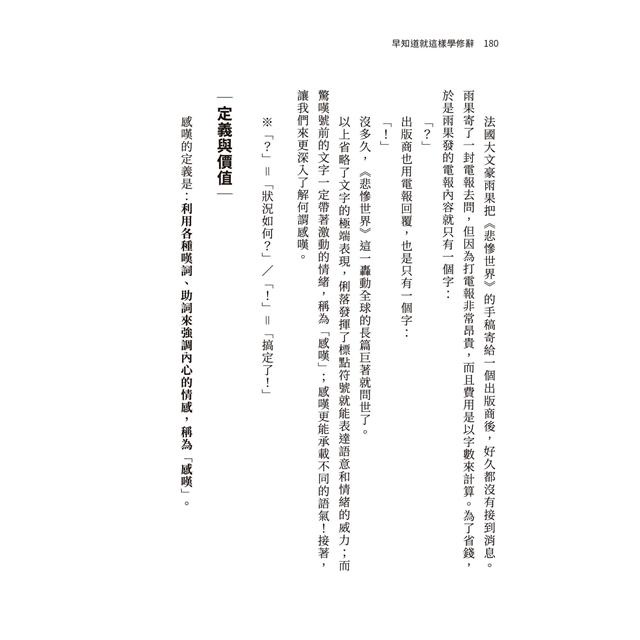 早知道就這樣學修辭　180

法國大文豪雨果把《悲慘世界》的手稿寄給一個出版商後，好久都沒有接到消息。雨果寄了一封電報去問，但因為打電報非常昂貴，而且費用是以字數來計算。為了省錢，於是雨果發的電報內容就只有一個字：

「？」

出版商也用電報回覆，也是只有一個字：

「！」

沒多久，《悲慘世界》這一轟動全球的長篇巨著就問世了。

以上省略了文字的極端表現，俐落發揮了標點符號就能表達語意和情緒的威力；而驚嘆號前的文字一定帶著激動的情緒，稱為「感嘆」；感嘆更能承載不同的語氣！接著，讓我們來更深入了解何謂感嘆。

※「？」＝「狀況如何？」／「！」＝「搞定了！」

定義與價值

感嘆的定義是：利用各種嘆詞、助詞來強調內心的情感，稱為「感嘆」。